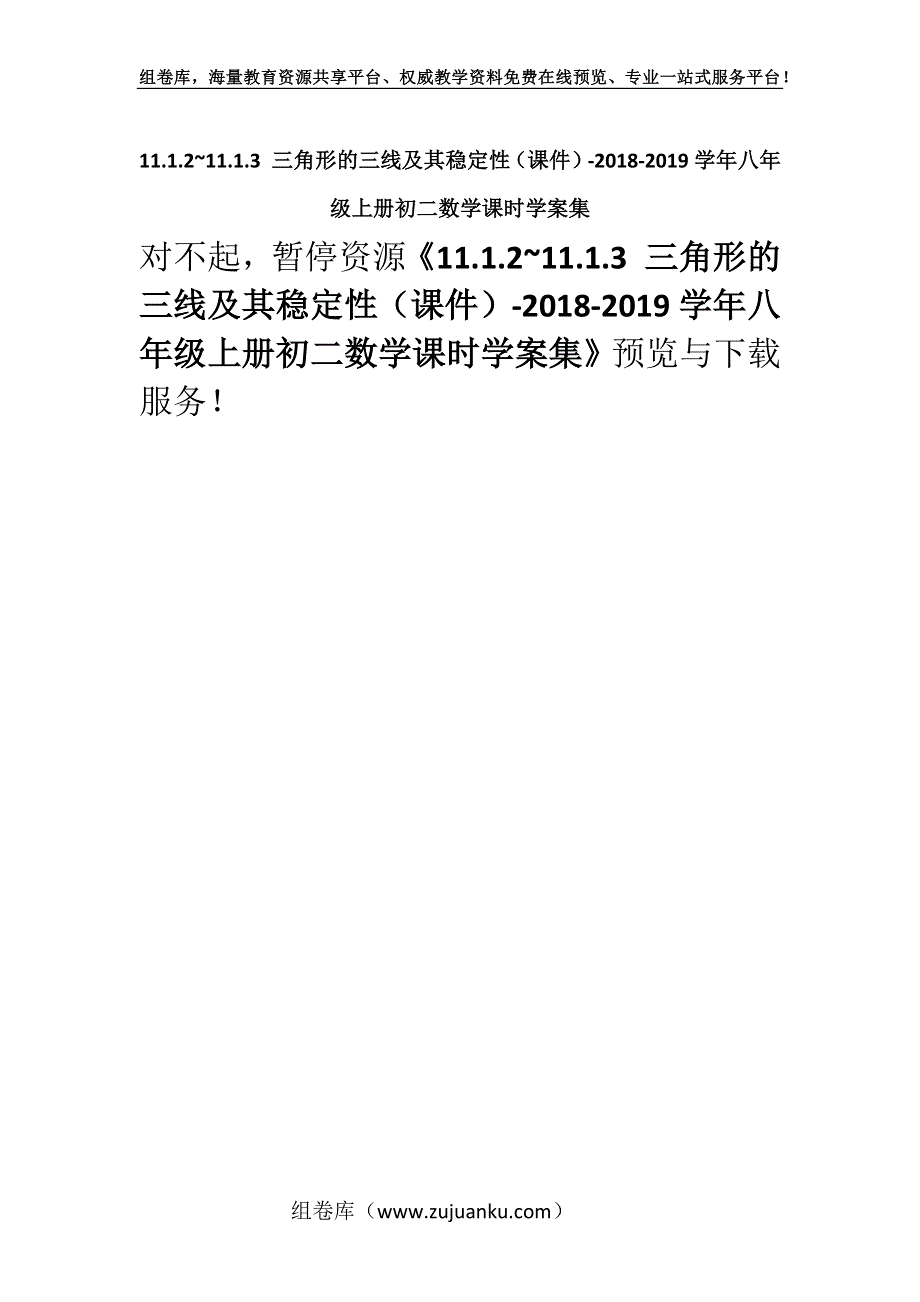 组卷库，海量教育资源共享平台、权威教学资料免费在线预览、专业一站式服务平台！

11.1.2~11.1.3 三角形的三线及其稳定性（课件）-2018-2019 学年八年级上册初二数学课时学案集

对不起，暂停资源《11.1.2~11.1.3 三角形的三线及其稳定性（课件）-2018-2019 学年八年级上册初二数学课时学案集》预览与下载服务！

组卷库（www.zujuanku.com）